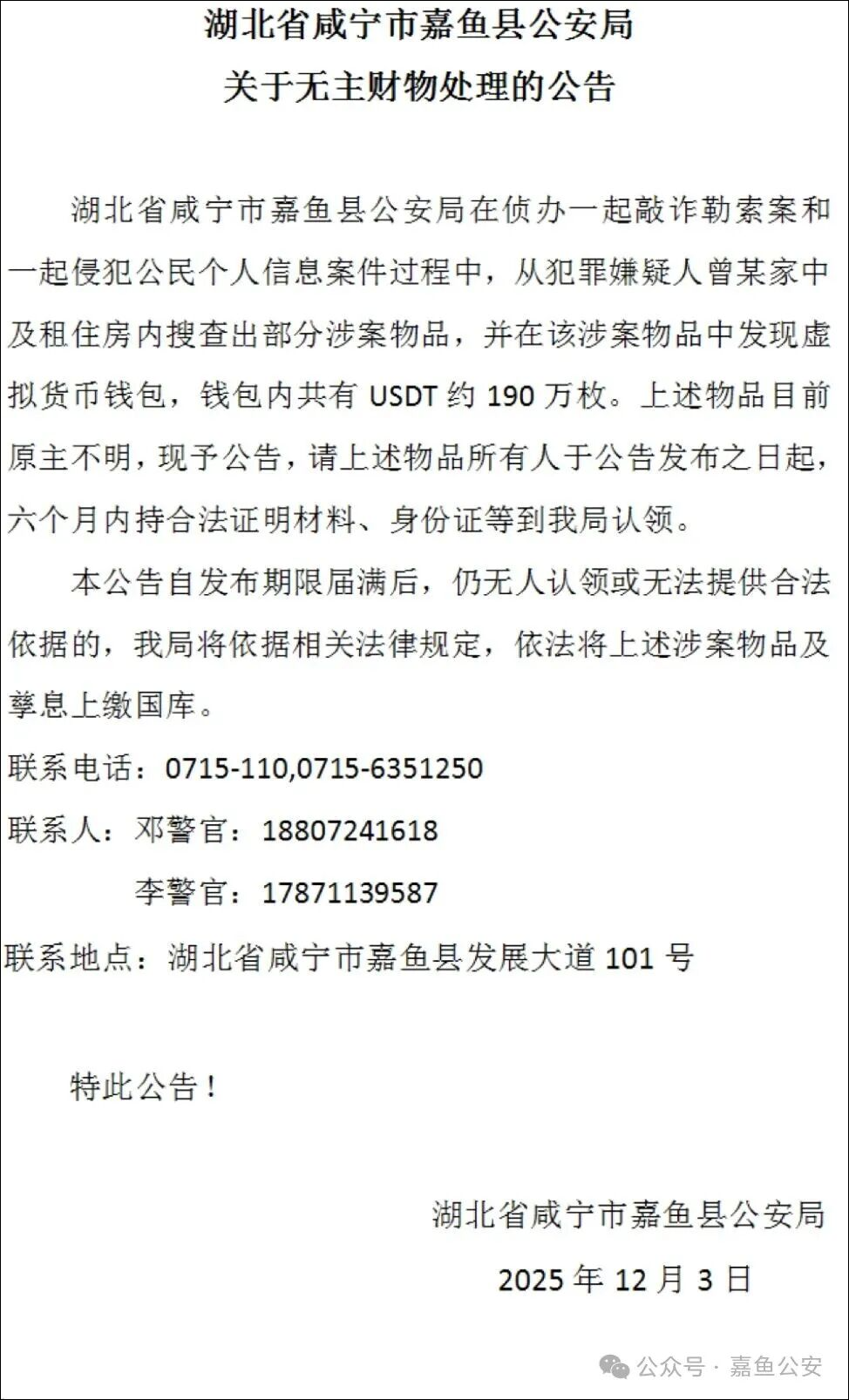 湖北省咸宁市嘉鱼县公安局
关于无主财物处理的公告

湖北省咸宁市嘉鱼县公安局在侦办一起敲诈勒索案和一起侵犯公民个人信息案件过程中，从犯罪嫌疑人曾某家中及租住房内搜查出部分涉案物品，并在该涉案物品中发现虚拟货币钱包，钱包内共有 USDT 约 190 万枚。上述物品目前原主不明，现予公告，请上述物品所有人于公告发布之日起，六个月内持合法证明材料、身份证等到我局认领。

本公告自发布期限届满后，仍无人认领或无法提供合法依据的，我局将依据相关法律规定，依法将上述涉案物品及孳息上缴国库。

联系电话：0715-110,0715-6351250

联系人：邓警官：18807241618

李警官：17871139587

联系地点：湖北省咸宁市嘉鱼县发展大道 101 号

特此公告！

湖北省咸宁市嘉鱼县公安局

2025 年 12 月 3 日

公众号 · 嘉鱼公安